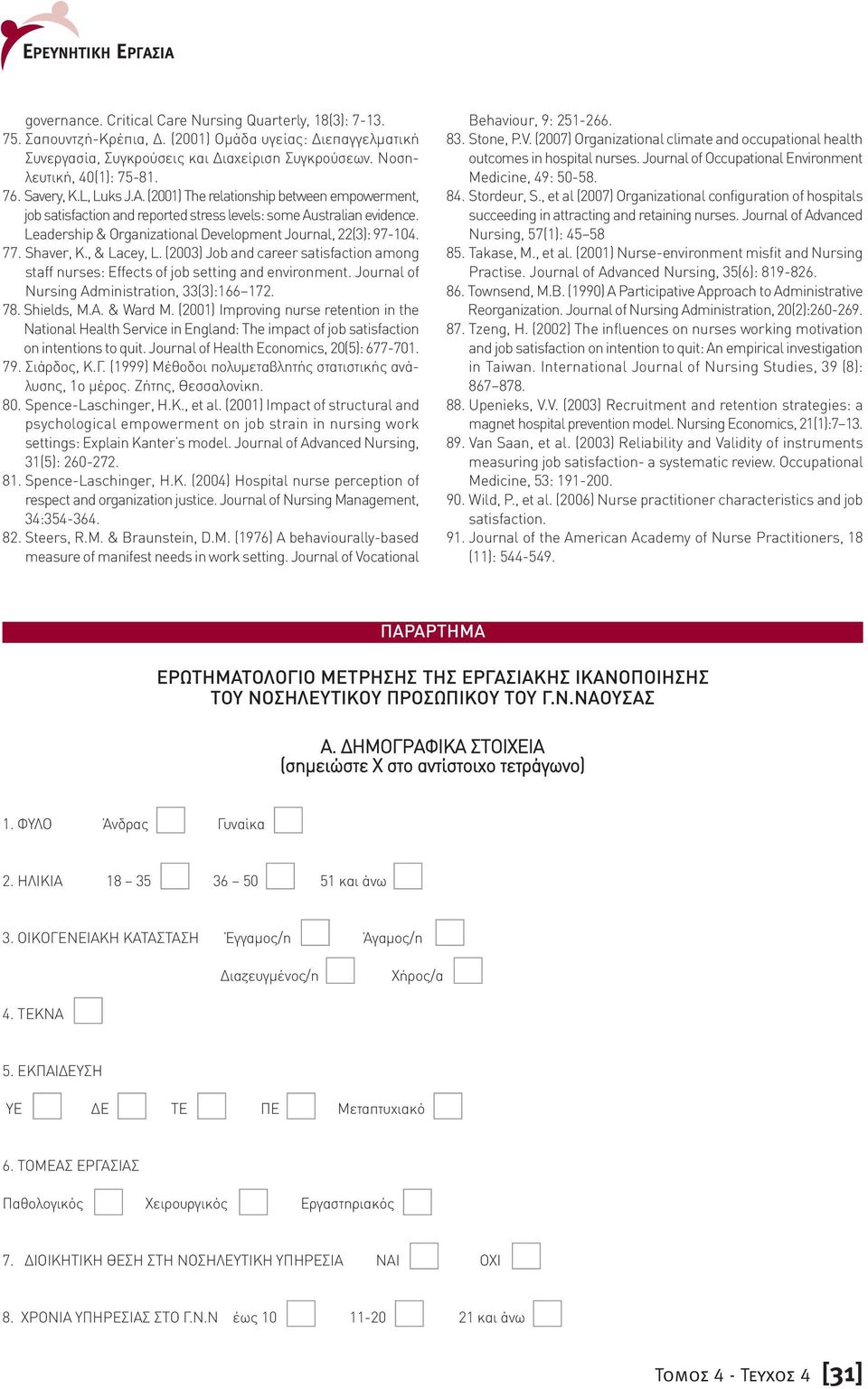 ΕΡΕΥΝΗΤΙΚΗ ΕΡΓΑΣΙΑ

governance. Critical Care Nursing Quarterly, 18(3): 7-13.
75. Σαπουντζή-Κρέπια, Δ. (2001) Ομάδα υγείας: Διεπαγγελματική Συνεργασία, Συγκρούσεις και Διαχείριση Συγκρούσεων. Νοσηλευτική, 40(1): 75-81.
76. Savery, K.L, Luks J.A. (2001) The relationship between empowerment, job satisfaction and reported stress levels: some Australian evidence. Leadership & Organizational Development Journal, 22(3): 97-104.
77. Shaver, K., & Lacey, L. (2003) Job and career satisfaction among staff nurses: Effects of job setting and environment. Journal of Nursing Administration, 33(3):166–172.
78. Shields, M.A. & Ward M. (2001) Improving nurse retention in the National Health Service in England: The impact of job satisfaction on intentions to quit. Journal of Health Economics, 20(5): 677-701.
79. Σιάρδος, Κ.Γ. (1999) Μέθοδοι πολυμεταβλητής στατιστικής ανάλυσης, 1ο μέρος. Ζήτης, Θεσσαλονίκη.
80. Spence-Laschinger, H.K., et al. (2001) Impact of structural and psychological empowerment on job strain in nursing work settings: Explain Kanter's model. Journal of Advanced Nursing, 31(5): 260-272.
81. Spence-Laschinger, H.K. (2004) Hospital nurse perception of respect and organization justice. Journal of Nursing Management, 34:354-364.
82. Steers, R.M. & Braunstein, D.M. (1976) A behaviourally-based measure of manifest needs in work setting. Journal of Vocational Behaviour, 9: 251-266.
83. Stone, P.V. (2007) Organizational climate and occupational health outcomes in hospital nurses. Journal of Occupational Environment Medicine, 49: 50-58.
84. Stordeur, S., et al (2007) Organizational configuration of hospitals succeeding in attracting and retaining nurses. Journal of Advanced Nursing, 57(1): 45–58
85. Takase, M., et al. (2001) Nurse-environment misfit and Nursing Practise. Journal of Advanced Nursing, 35(6): 819-826.
86. Townsend, M.B. (1990) A Participative Approach to Administrative Reorganization. Journal of Nursing Administration, 20(2):260-269.
87. Tzeng, H. (2002) The influences on nurses working motivation and job satisfaction on intention to quit: An empirical investigation in Taiwan. International Journal of Nursing Studies, 39 (8): 867–878.
88. Upenieks, V.V. (2003) Recruitment and retention strategies: a magnet hospital prevention model. Nursing Economics, 21(1):7–13.
89. Van Saan, et al. (2003) Reliability and Validity of instruments measuring job satisfaction- a systematic review. Occupational Medicine, 53: 191-200.
90. Wild, P., et al. (2006) Nurse practitioner characteristics and job satisfaction.
91. Journal of the American Academy of Nurse Practitioners, 18 (11): 544-549.

ΠΑΡΑΡΤΗΜΑ

ΕΡΩΤΗΜΑΤΟΛΟΓΙΟ ΜΕΤΡΗΣΗΣ ΤΗΣ ΕΡΓΑΣΙΑΚΗΣ ΙΚΑΝΟΠΟΙΗΣΗΣ ΤΟΥ ΝΟΣΗΛΕΥΤΙΚΟΥ ΠΡΟΣΩΠΙΚΟΥ ΤΟΥ Γ.Ν.ΝΑΟΥΣΑΣ

Α. ΔΗΜΟΓΡΑΦΙΚΑ ΣΤΟΙΧΕΙΑ
(σημειώστε Χ στο αντίστοιχο τετράγωνο)

1. ΦΥΛΟ Άνδρας Γυναίκα

2. ΗΛΙΚΙΑ 18 – 35 36 – 50 51 και άνω

3. ΟΙΚΟΓΕΝΕΙΑΚΗ ΚΑΤΑΣΤΑΣΗ Έγγαμος/η Άγαμος/η Διαζευγμένος/η Χήρος/α

4. ΤΕΚΝΑ

5. ΕΚΠΑΙΔΕΥΣΗ
ΥΕ ΔΕ ΤΕ ΠΕ Μεταπτυχιακό

6. ΤΟΜΕΑΣ ΕΡΓΑΣΙΑΣ
Παθολογικός Χειρουργικός Εργαστηριακός

7. ΔΙΟΙΚΗΤΙΚΗ ΘΕΣΗ ΣΤΗ ΝΟΣΗΛΕΥΤΙΚΗ ΥΠΗΡΕΣΙΑ ΝΑΙ ΟΧΙ

8. ΧΡΟΝΙΑ ΥΠΗΡΕΣΙΑΣ ΣΤΟ Γ.Ν.Ν έως 10 11-20 21 και άνω

ΤΟΜΟΣ 4 - ΤΕΥΧΟΣ 4 [31]